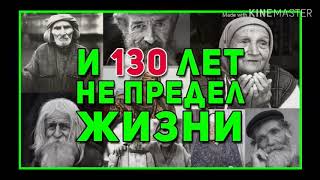 Made with KINEMASTER

И 130 ЛЕТ НЕ ПРЕДЕЛ ЖИЗНИ